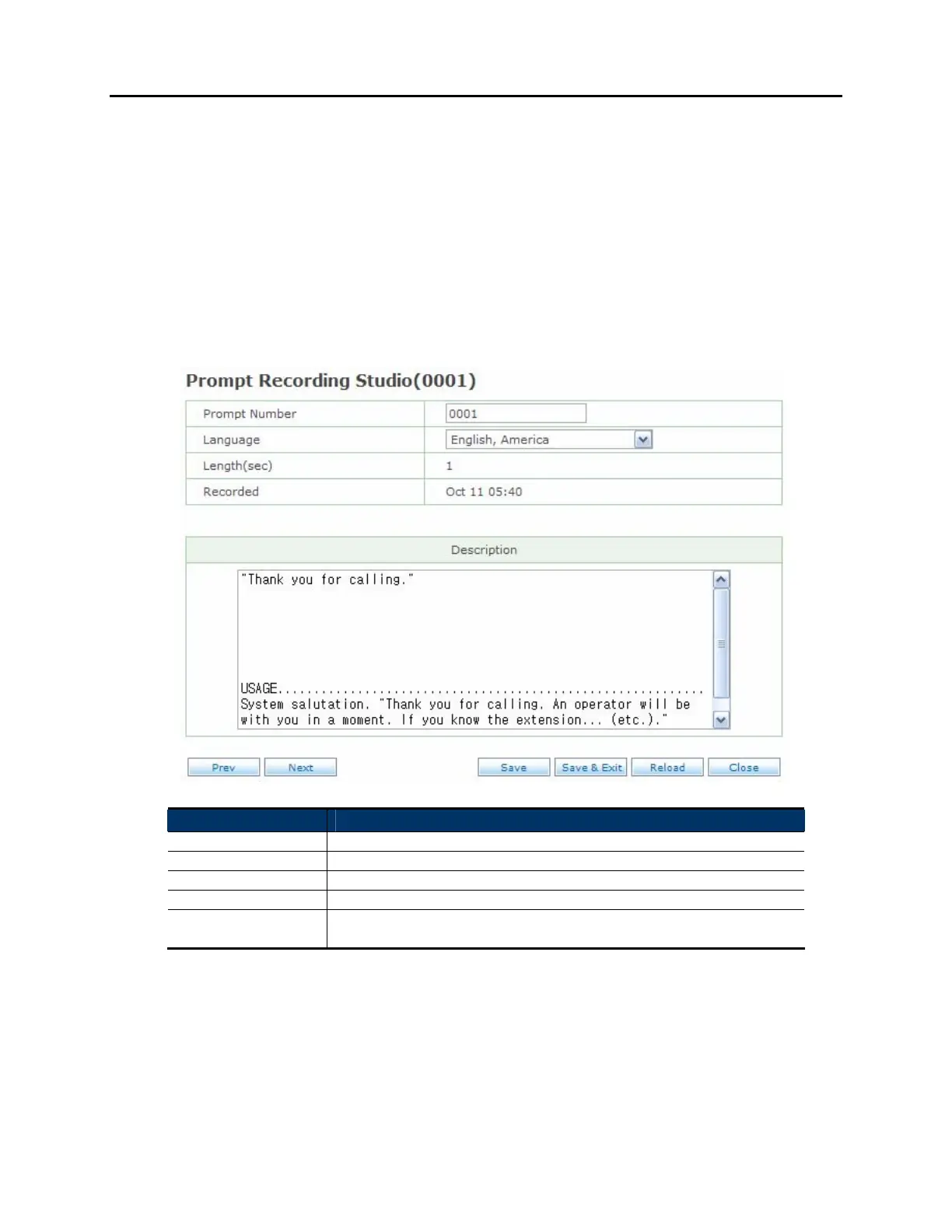 Prompt Recording Studio(0001)

| Prompt Number | 0001 |
|---|---|
| Language | English, America |
| Length(sec) | 1 |
| Recorded | Oct 11 05:40 |

Description

"Thank you for calling."

USAGE..........................................................
System salutation. "Thank you for calling. An operator will be with you in a moment. If you know the extension... (etc.)."

Prev Next Save Save & Exit Reload Close